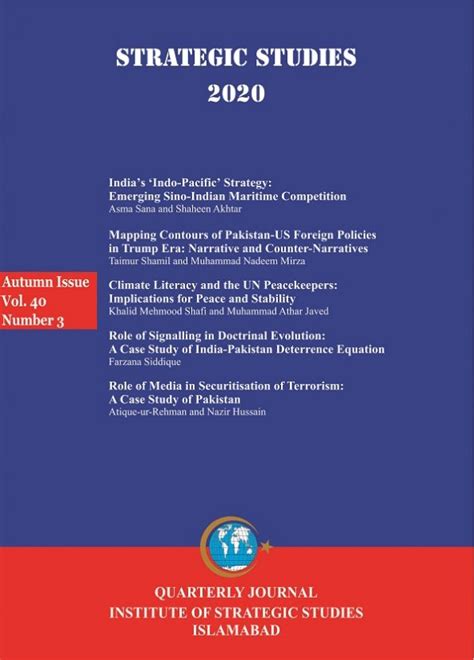 STRATEGIC STUDIES
2020

Autumn Issue
Vol. 40
Number 3

India's 'Indo-Pacific' Strategy:
Emerging Sino-Indian Maritime Competition
Asma Sana and Shaheen Akhtar

Mapping Contours of Pakistan-US Foreign Policies in Trump Era: Narrative and Counter-Narratives
Taimur Shamil and Muhammad Nadeem Mirza

Climate Literacy and the UN Peacekeepers: Implications for Peace and Stability
Khalid Mehmood Shafi and Muhammad Athar Javed

Role of Signalling in Doctrinal Evolution: A Case Study of India-Pakistan Deterrence Equation
Farzana Siddique

Role of Media in Securitisation of Terrorism: A Case Study of Pakistan
Atique-ur-Rehman and Nazir Hussain

QUARTERLY JOURNAL
INSTITUTE OF STRATEGIC STUDIES
ISLAMABAD